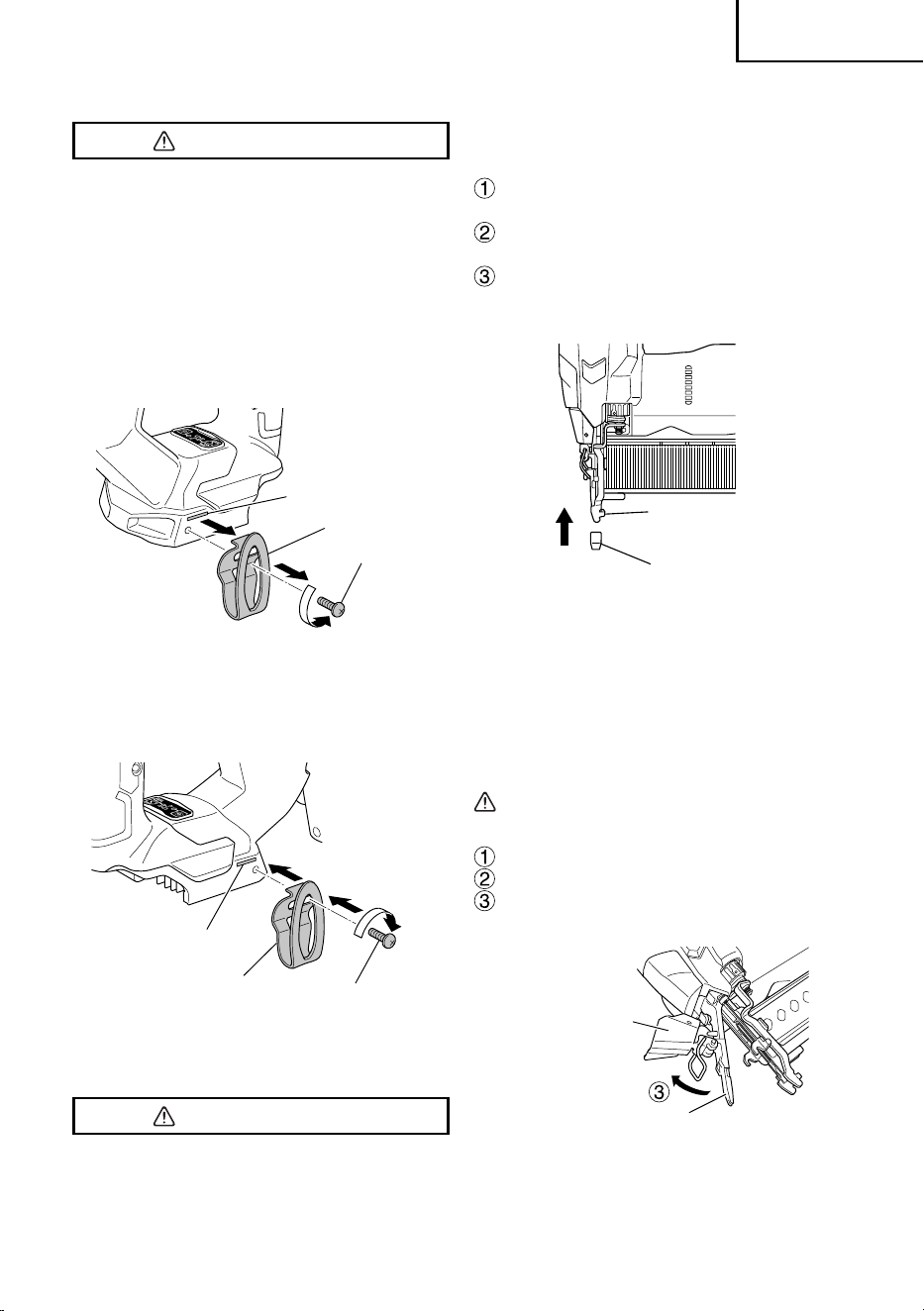 ①
②
③
①
②
③
③